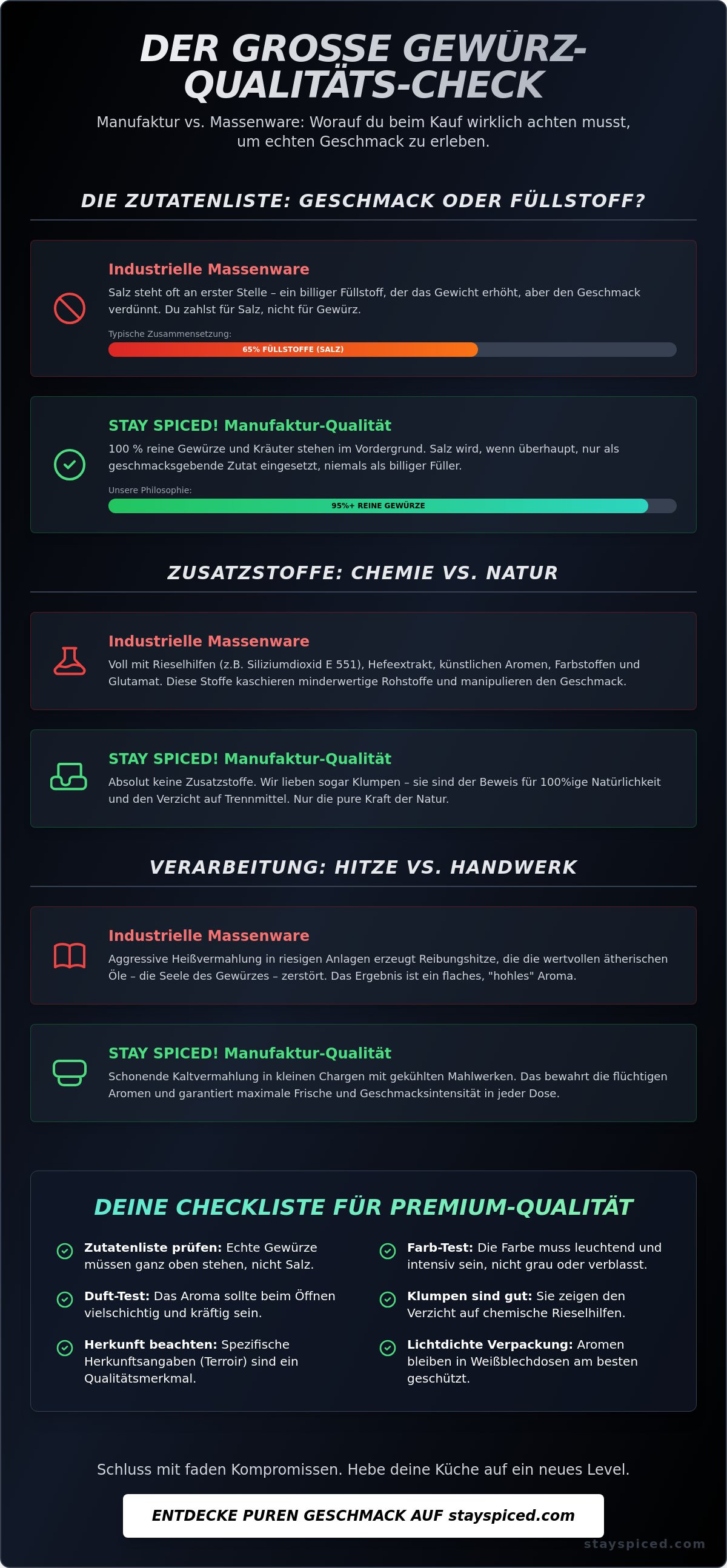 DER GROSSE GEWÜRZ-QUALITÄTS-CHECK

Manufaktur vs. Massenware: Worauf du beim Kauf wirklich achten musst, um echten Geschmack zu erleben.

DIE ZUTATENLISTE: GESCHMACK ODER FÜLLSTOFF?

Industrielle Massenware

Salz steht oft an erster Stelle – ein billiger Füllstoff, der das Gewicht erhöht, aber den Geschmack verdünnt. Du zahlst für Salz, nicht für Gewürz.

Typische Zusammensetzung:

65% FÜLLSTOFFE (SALZ)

STAY SPICED! Manufaktur-Qualität

100 % reine Gewürze und Kräuter stehen im Vordergrund. Salz wird, wenn überhaupt, nur als geschmacksgebende Zutat eingesetzt, niemals als billiger Füller.

Unsere Philosophie:

95%+ REINE GEWÜRZE

ZUSATZSTOFFE: CHEMIE VS. NATUR

Industrielle Massenware

Voll mit Rieselhilfen (z.B. Siliziumdioxid E 551), Hefeextrakt, künstlichen Aromen, Farbstoffen und Glutamat. Diese Stoffe kaschieren minderwertige Rohstoffe und manipulieren den Geschmack.

STAY SPICED! Manufaktur-Qualität

Absolut keine Zusatzstoffe. Wir lieben sogar Klumpen – sie sind der Beweis für 100%ige Natürlichkeit und den Verzicht auf Trennmittel. Nur die pure Kraft der Natur.

VERARBEITUNG: HITZE VS. HANDWERK

Industrielle Massenware

Aggressive Heißvermahlung in riesigen Anlagen erzeugt Reibungshitze, die die wertvollen ätherischen Öle – die Seele des Gewürzes – zerstört. Das Ergebnis ist ein flaches, "hohles" Aroma.

STAY SPICED! Manufaktur-Qualität

Schonende Kaltvermahlung in kleinen Chargen mit gekühlten Mahlwerken. Das bewahrt die flüchtigen Aromen und garantiert maximale Frische und Geschmacksintensität in jeder Dose.

DEINE CHECKLISTE FÜR PREMIUM-QUALITÄT

Zutatenliste prüfen: Echte Gewürze müssen ganz oben stehen, nicht Salz.

Duft-Test: Das Aroma sollte beim Öffnen vielschichtig und kräftig sein.

Herkunft beachten: Spezifische Herkunftsangaben (Terroir) sind ein Qualitätsmerkmal.

Farb-Test: Die Farbe muss leuchtend und intensiv sein, nicht grau oder verblasst.

Klumpen sind gut: Sie zeigen den Verzicht auf chemische Rieselhilfen.

Lichtdichte Verpackung: Aromen bleiben in Weißblechdosen am besten geschützt.

Schluss mit faden Kompromissen. Hebe deine Küche auf ein neues Level.

ENTDECKE PUREN GESCHMACK AUF stayspiced.com

stayspiced.com